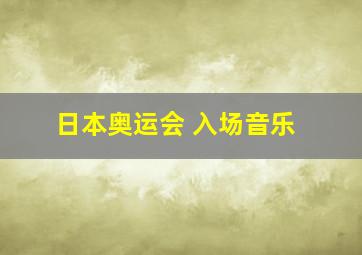 日本奥运会 入场音乐